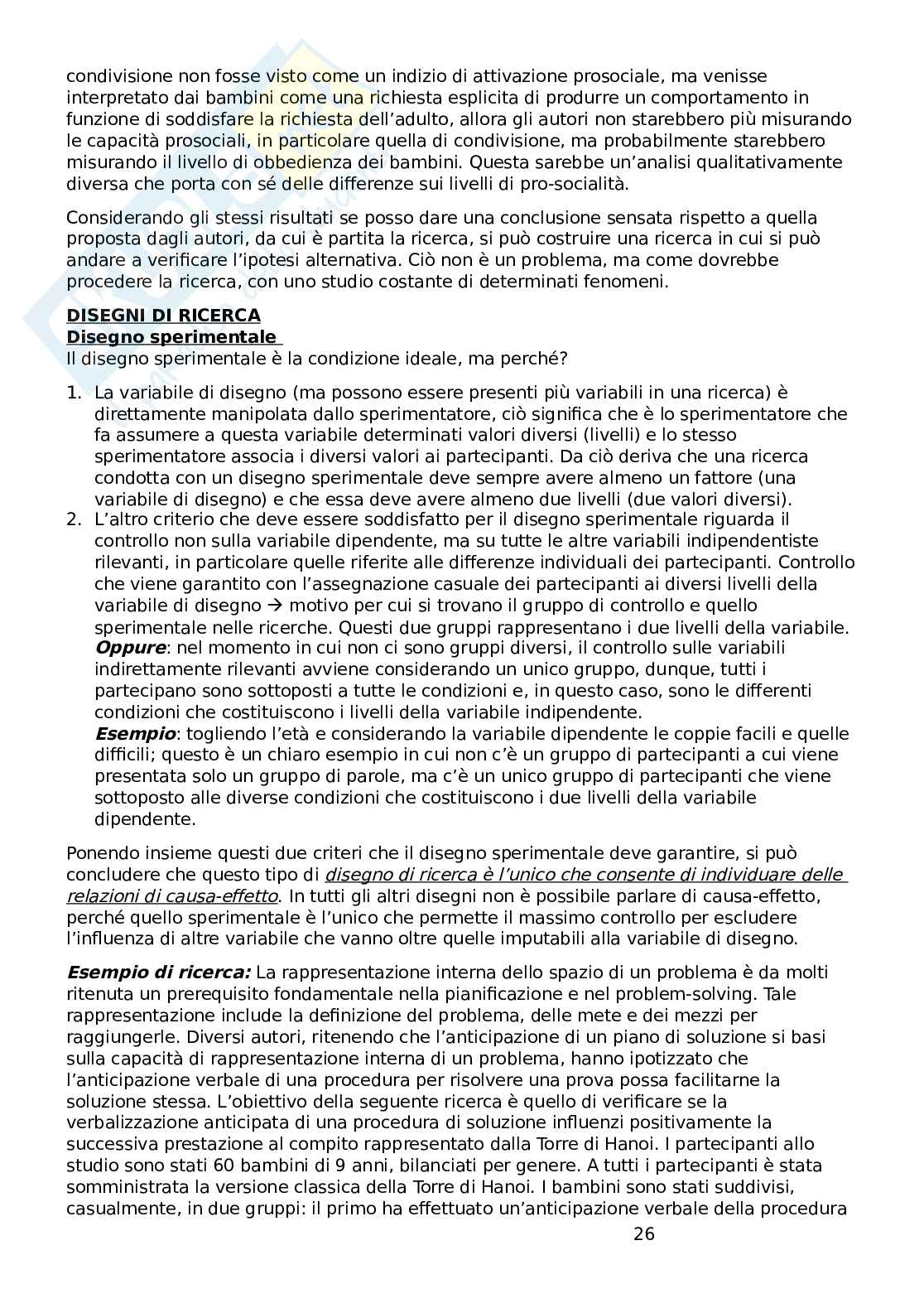 condivisione non fosse visto come un indizio di attivazione prosociale, ma venisse interpretato dai bambini come una richiesta esplicita di produrre un comportamento in funzione di soddisfare la richiesta dell'adulto, allora gli autori non starebbero più misurando le capacità prosociali, in particolare quella di condivisione, ma probabilmente starebbero misurando il livello di obbedienza dei bambini. Questa sarebbe un'analisi qualitativamente diversa che porta con sé delle differenze sui livelli di pro-socialità.

Considerando gli stessi risultati se posso dare una conclusione sensata rispetto a quella proposta dagli autori, da cui è partita la ricerca, si può costruire una ricerca in cui si può andare a verificare l'ipotesi alternativa. Ciò non è un problema, ma come dovrebbe procedere la ricerca, con uno studio costante di determinati fenomeni.

DISEGNI DI RICERCA
Disegno sperimentale
Il disegno sperimentale è la condizione ideale, ma perché?

1. La variabile di disegno (ma possono essere presenti più variabili in una ricerca) è direttamente manipolata dallo sperimentatore, ciò significa che è lo sperimentatore che fa assumere a questa variabile determinati valori diversi (livelli) e lo stesso sperimentatore associa i diversi valori ai partecipanti. Da ciò deriva che una ricerca condotta con un disegno sperimentale deve sempre avere almeno un fattore (una variabile di disegno) e che essa deve avere almeno due livelli (due valori diversi).
2. L'altro criterio che deve essere soddisfatto per il disegno sperimentale riguarda il controllo non sulla variabile dipendente, ma su tutte le altre variabili indipendentiste rilevanti, in particolare quelle riferite alle differenze individuali dei partecipanti. Controllo che viene garantito con l'assegnazione casuale dei partecipanti ai diversi livelli della variabile di disegno → motivo per cui si trovano il gruppo di controllo e quello sperimentale nelle ricerche. Questi due gruppi rappresentano i due livelli della variabile.
Oppure: nel momento in cui non ci sono gruppi diversi, il controllo sulle variabili indirettamente rilevanti avviene considerando un unico gruppo, dunque, tutti i partecipano sono sottoposti a tutte le condizioni e, in questo caso, sono le differenti condizioni che costituiscono i livelli della variabile indipendente.
Esempio: togliendo l'età e considerando la variabile dipendente le coppie facili e quelle difficili; questo è un chiaro esempio in cui non c'è un gruppo di partecipanti a cui viene presentata solo un gruppo di parole, ma c'è un unico gruppo di partecipanti che viene sottoposto alle diverse condizioni che costituiscono i due livelli della variabile dipendente.

Ponendo insieme questi due criteri che il disegno sperimentale deve garantire, si può concludere che questo tipo di disegno di ricerca è l'unico che consente di individuare delle relazioni di causa-effetto. In tutti gli altri disegni non è possibile parlare di causa-effetto, perché quello sperimentale è l'unico che permette il massimo controllo per escludere l'influenza di altre variabile che vanno oltre quelle imputabili alla variabile di disegno.

Esempio di ricerca: La rappresentazione interna dello spazio di un problema è da molti ritenuta un prerequisito fondamentale nella pianificazione e nel problem-solving. Tale rappresentazione include la definizione del problema, delle mete e dei mezzi per raggiungerle. Diversi autori, ritenendo che l'anticipazione di un piano di soluzione si basi sulla capacità di rappresentazione interna di un problema, hanno ipotizzato che l'anticipazione verbale di una procedura per risolvere una prova possa facilitarne la soluzione stessa. L'obiettivo della seguente ricerca è quello di verificare se la verbalizzazione anticipata di una procedura di soluzione influenzi positivamente la successiva prestazione al compito rappresentato dalla Torre di Hanoi. I partecipanti allo studio sono stati 60 bambini di 9 anni, bilanciati per genere. A tutti i partecipanti è stata somministrata la versione classica della Torre di Hanoi. I bambini sono stati suddivisi, casualmente, in due gruppi: il primo ha effettuato un'anticipazione verbale della procedura

26